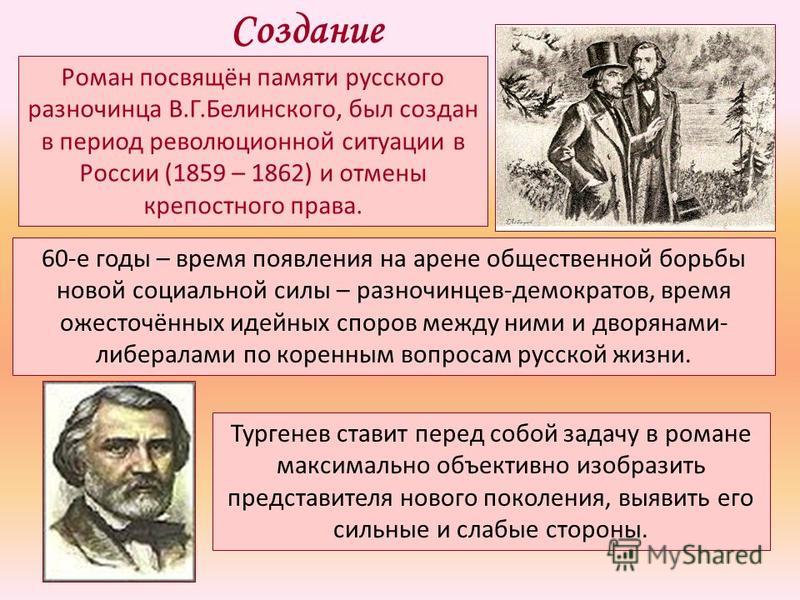 Создание

Роман посвящён памяти русского разночинца В.Г.Белинского, был создан в период революционной ситуации в России (1859 – 1862) и отмены крепостного права.

60-е годы – время появления на арене общественной борьбы новой социальной силы – разночинцев-демократов, время ожесточённых идейных споров между ними и дворянами-либералами по коренным вопросам русской жизни.

Тургенев ставит перед собой задачу в романе максимально объективно изобразить представителя нового поколения, выявить его сильные и слабые стороны.

MyShared